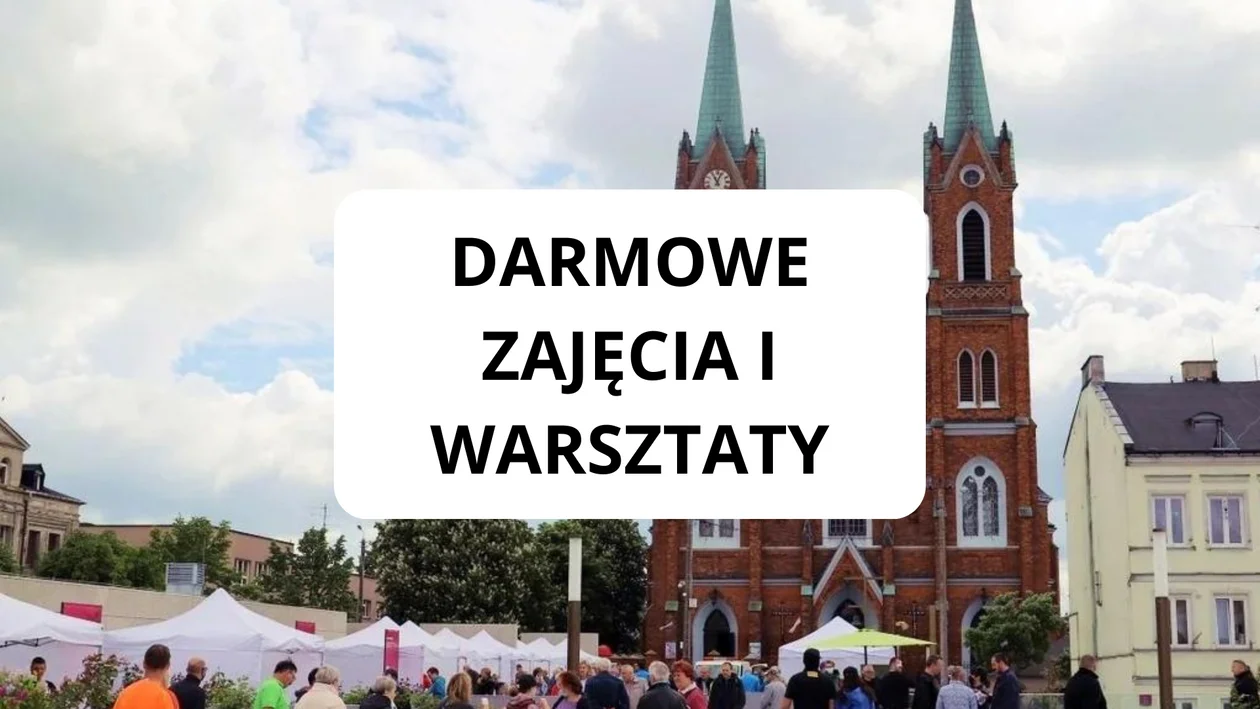 DARMOWE ZAJĘCIA I WARSZTATY